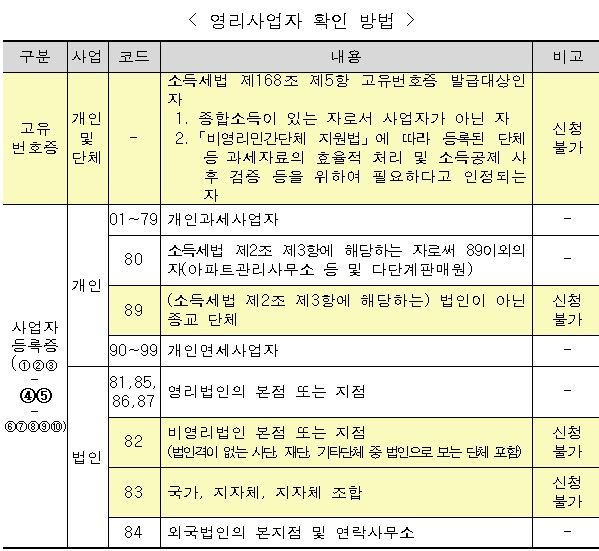 < 영리사업자 확인 방법 >

| 구분 | 사업 | 코드 | 내용 | 비고 |
|---|---|---|---|---|
| 고유 번호증 | 개인 및 단체 | - | 소득세법 제168조 제5항 고유번호증 발급대상인 자 1. 종합소득이 있는 자로서 사업자가 아닌 자 2. 「비영리민간단체 지원법」에 따라 등록된 단체 등 과세자료의 효율적 처리 및 소득공제 사후 검증 등을 위하여 필요하다고 인정되는 자 | 신청 불가 |
| 사업자 등록증 (①②③ - ④⑤ - ⑥⑦⑧⑨⑩) | 개인 | 01~79 | 개인과세사업자 | - |
| | | 80 | 소득세법 제2조 제3항에 해당하는 자로써 89이외의 자(아파트관리사무소 등 및 다단계판매원) | - |
| | | 89 | (소득세법 제2조 제3항에 해당하는) 법인이 아닌 종교 단체 | 신청 불가 |
| | | 90~99 | 개인면세사업자 | - |
| | 법인 | 81,85, 86,87 | 영리법인의 본점 또는 지점 | - |
| | | 82 | 비영리법인 본점 또는 지점 (법인격이 없는 사단, 재단, 기타단체 중 법인으로 보는 단체 포함) | 신청 불가 |
| | | 83 | 국가, 지자체, 지자체 조합 | 신청 불가 |
| | | 84 | 외국법인의 본지점 및 연락사무소 | - |